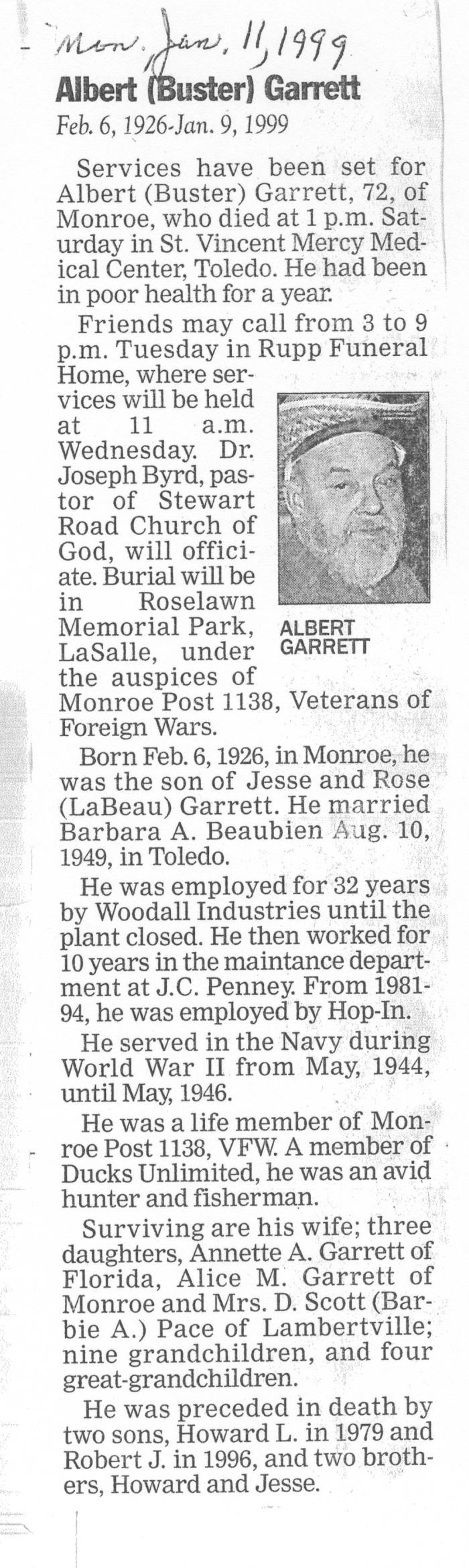 Mon. Jan. 11, 1999

Albert (Buster) Garrett

Feb. 6, 1926-Jan. 9, 1999

Services have been set for Albert (Buster) Garrett, 72, of Monroe, who died at 1 p.m. Saturday in St. Vincent Mercy Medical Center, Toledo. He had been in poor health for a year.

Friends may call from 3 to 9 p.m. Tuesday in Rupp Funeral Home, where services will be held at 11 a.m. Wednesday. Dr. Joseph Byrd, pastor of Stewart Road Church of God, will officiate. Burial will be in Roselawn Memorial Park, LaSalle, under the auspices of Monroe Post 1138, Veterans of Foreign Wars.

ALBERT GARRETT

Born Feb. 6, 1926, in Monroe, he was the son of Jesse and Rose (LaBeau) Garrett. He married Barbara A. Beaubien Aug. 10, 1949, in Toledo.

He was employed for 32 years by Woodall Industries until the plant closed. He then worked for 10 years in the maintance department at J.C. Penney. From 1981-94, he was employed by Hop-In.

He served in the Navy during World War II from May, 1944, until May, 1946.

He was a life member of Monroe Post 1138, VFW. A member of Ducks Unlimited, he was an avid hunter and fisherman.

Surviving are his wife; three daughters, Annette A. Garrett of Florida, Alice M. Garrett of Monroe and Mrs. D. Scott (Barbie A.) Pace of Lambertville; nine grandchildren, and four great-grandchildren.

He was preceded in death by two sons, Howard L. in 1979 and Robert J. in 1996, and two brothers, Howard and Jesse.